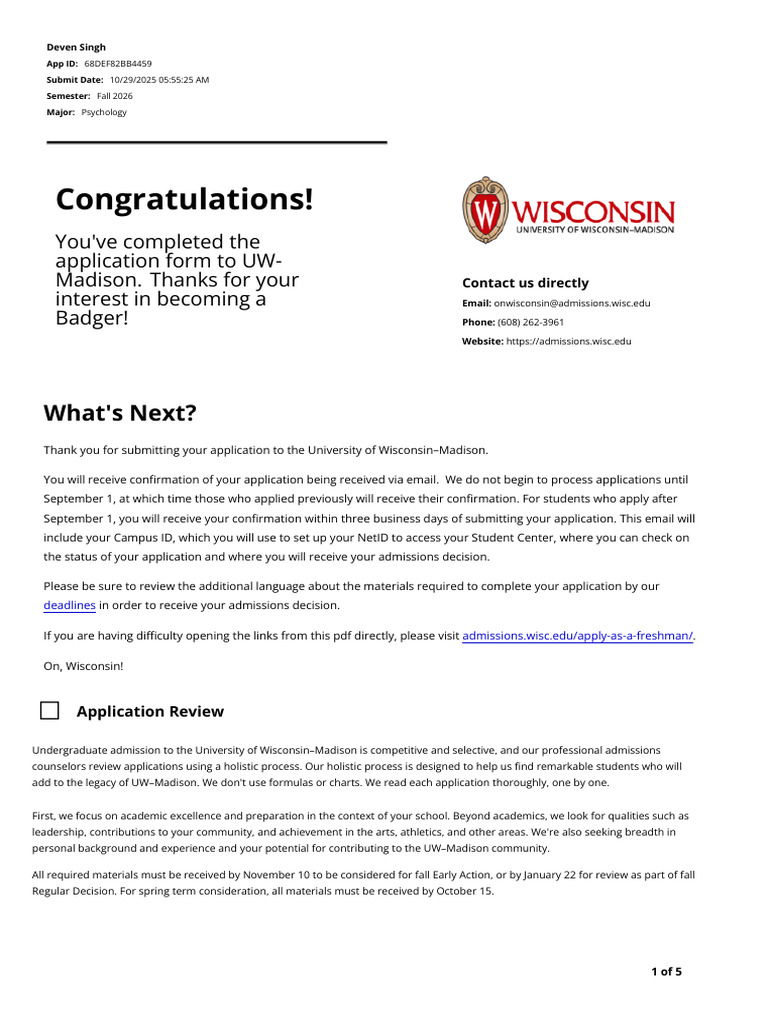 Deven Singh
App ID: 68DEF82BB4459
Submit Date: 10/29/2025 05:55:25 AM
Semester: Fall 2026
Major: Psychology

Congratulations!

You've completed the application form to UW-Madison. Thanks for your interest in becoming a Badger!

WISCONSIN
UNIVERSITY OF WISCONSIN–MADISON

Contact us directly
Email: onwisconsin@admissions.wisc.edu
Phone: (608) 262-3961
Website: https://admissions.wisc.edu

What's Next?

Thank you for submitting your application to the University of Wisconsin–Madison.

You will receive confirmation of your application being received via email. We do not begin to process applications until September 1, at which time those who applied previously will receive their confirmation. For students who apply after September 1, you will receive your confirmation within three business days of submitting your application. This email will include your Campus ID, which you will use to set up your NetID to access your Student Center, where you can check on the status of your application and where you will receive your admissions decision.

Please be sure to review the additional language about the materials required to complete your application by our deadlines in order to receive your admissions decision.

If you are having difficulty opening the links from this pdf directly, please visit admissions.wisc.edu/apply-as-a-freshman/.

On, Wisconsin!

☐ Application Review

Undergraduate admission to the University of Wisconsin–Madison is competitive and selective, and our professional admissions counselors review applications using a holistic process. Our holistic process is designed to help us find remarkable students who will add to the legacy of UW–Madison. We don't use formulas or charts. We read each application thoroughly, one by one.

First, we focus on academic excellence and preparation in the context of your school. Beyond academics, we look for qualities such as leadership, contributions to your community, and achievement in the arts, athletics, and other areas. We're also seeking breadth in personal background and experience and your potential for contributing to the UW–Madison community.

All required materials must be received by November 10 to be considered for fall Early Action, or by January 22 for review as part of fall Regular Decision. For spring term consideration, all materials must be received by October 15.

1 of 5